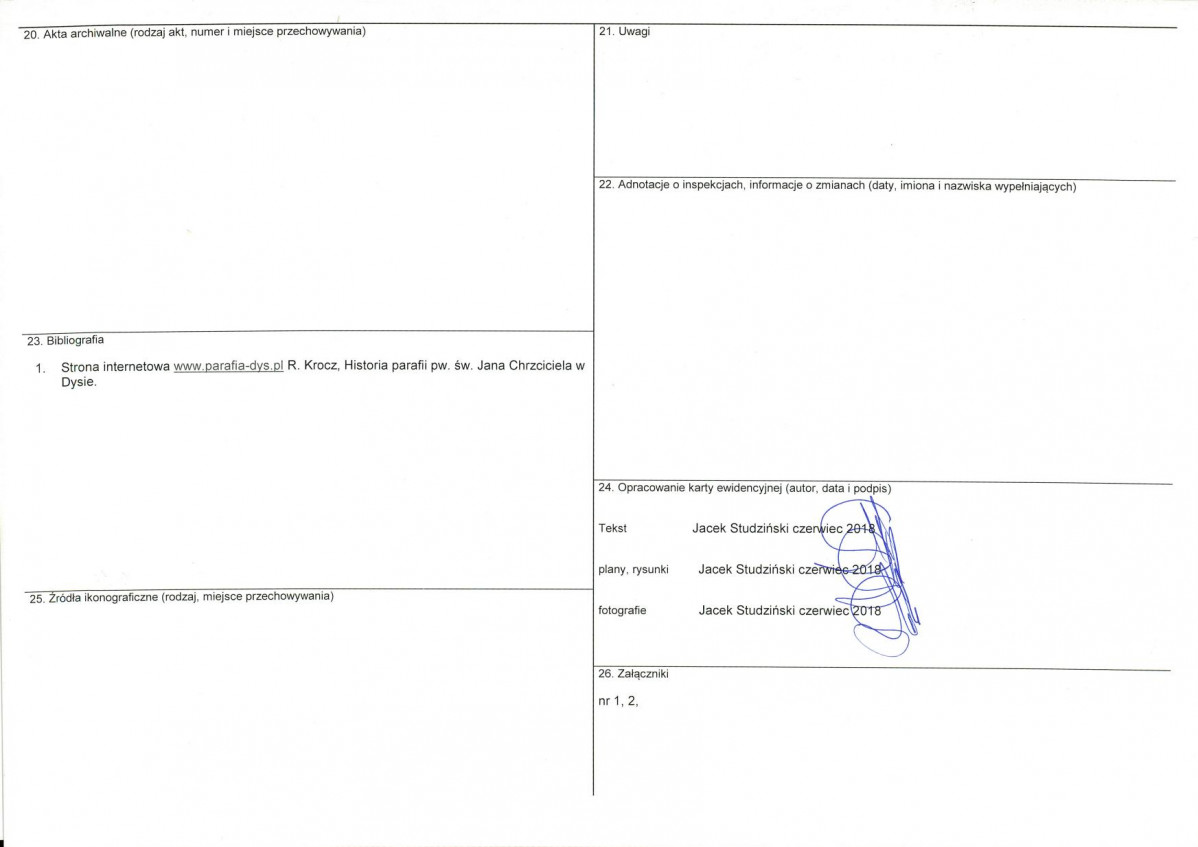 20. Akta archiwalne (rodzaj akt, numer i miejsce przechowywania)

23. Bibliografia

1. Strona internetowa www.parafia-dys.pl R. Krocz, Historia parafii pw. św. Jana Chrzciciela w Dysie.

25. Źródła ikonograficzne (rodzaj, miejsce przechowywania)

21. Uwagi

22. Adnotacje o inspekcjach, informacje o zmianach (daty, imiona i nazwiska wypełniających)

24. Opracowanie karty ewidencyjnej (autor, data i podpis)

Tekst Jacek Studziński czerwiec 2018

plany, rysunki Jacek Studziński czerwiec 2018

fotografie Jacek Studziński czerwiec 2018

26. Załączniki

nr 1, 2,